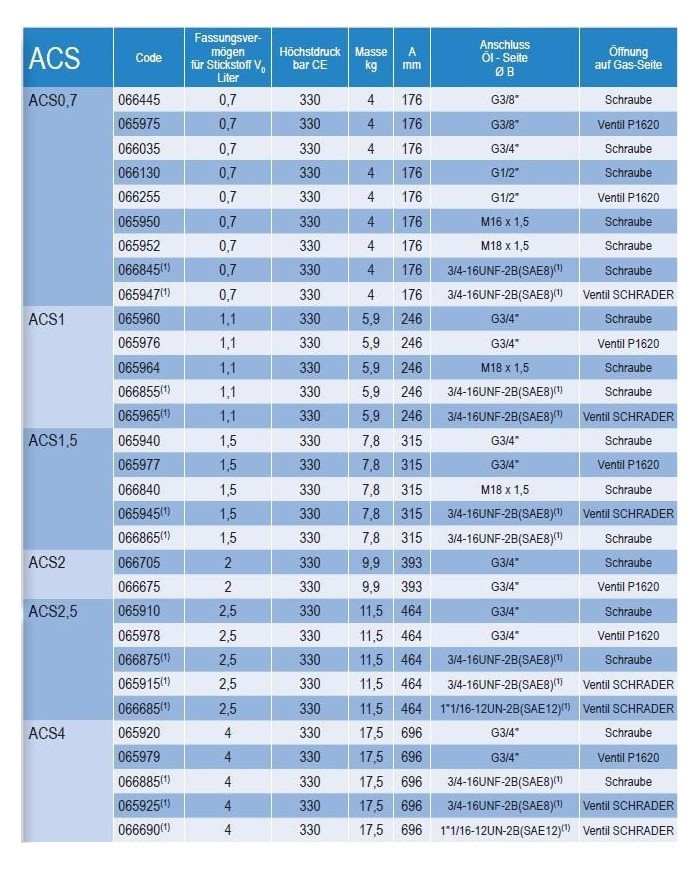 | ACS | Code | Fassungsvermögen für Stickstoff $V_0$ Liter | Höchstdruck bar CE | Masse kg | A mm | Anschluss Öl - Seite Ø B | Öffnung auf Gas-Seite |
|---|---|---|---|---|---|---|---|
| ACS0,7 | 066445 | 0,7 | 330 | 4 | 176 | G3/8" | Schraube |
| | 065975 | 0,7 | 330 | 4 | 176 | G3/8" | Ventil P1620 |
| | 066035 | 0,7 | 330 | 4 | 176 | G3/4" | Schraube |
| | 066130 | 0,7 | 330 | 4 | 176 | G1/2" | Schraube |
| | 066255 | 0,7 | 330 | 4 | 176 | G1/2" | Ventil P1620 |
| | 065950 | 0,7 | 330 | 4 | 176 | M16 x 1,5 | Schraube |
| | 065952 | 0,7 | 330 | 4 | 176 | M18 x 1,5 | Schraube |
| | 066845$^{(1)}$ | 0,7 | 330 | 4 | 176 | 3/4-16UNF-2B(SAE8)$^{(1)}$ | Schraube |
| | 065947$^{(1)}$ | 0,7 | 330 | 4 | 176 | 3/4-16UNF-2B(SAE8)$^{(1)}$ | Ventil SCHRADER |
| ACS1 | 065960 | 1,1 | 330 | 5,9 | 246 | G3/4" | Schraube |
| | 065976 | 1,1 | 330 | 5,9 | 246 | G3/4" | Ventil P1620 |
| | 065964 | 1,1 | 330 | 5,9 | 246 | M18 x 1,5 | Schraube |
| | 066855$^{(1)}$ | 1,1 | 330 | 5,9 | 246 | 3/4-16UNF-2B(SAE8)$^{(1)}$ | Schraube |
| | 065965$^{(1)}$ | 1,1 | 330 | 5,9 | 246 | 3/4-16UNF-2B(SAE8)$^{(1)}$ | Ventil SCHRADER |
| ACS1,5 | 065940 | 1,5 | 330 | 7,8 | 315 | G3/4" | Schraube |
| | 065977 | 1,5 | 330 | 7,8 | 315 | G3/4" | Ventil P1620 |
| | 066840 | 1,5 | 330 | 7,8 | 315 | M18 x 1,5 | Schraube |
| | 065945$^{(1)}$ | 1,5 | 330 | 7,8 | 315 | 3/4-16UNF-2B(SAE8)$^{(1)}$ | Ventil SCHRADER |
| | 066865$^{(1)}$ | 1,5 | 330 | 7,8 | 315 | 3/4-16UNF-2B(SAE8)$^{(1)}$ | Schraube |
| ACS2 | 066705 | 2 | 330 | 9,9 | 393 | G3/4" | Schraube |
| | 066675 | 2 | 330 | 9,9 | 393 | G3/4" | Ventil P1620 |
| ACS2,5 | 065910 | 2,5 | 330 | 11,5 | 464 | G3/4" | Schraube |
| | 065978 | 2,5 | 330 | 11,5 | 464 | G3/4" | Ventil P1620 |
| | 066875$^{(1)}$ | 2,5 | 330 | 11,5 | 464 | 3/4-16UNF-2B(SAE8)$^{(1)}$ | Schraube |
| | 065915$^{(1)}$ | 2,5 | 330 | 11,5 | 464 | 3/4-16UNF-2B(SAE8)$^{(1)}$ | Ventil SCHRADER |
| | 066685$^{(1)}$ | 2,5 | 330 | 11,5 | 464 | 1"1/16-12UN-2B(SAE12)$^{(1)}$ | Ventil SCHRADER |
| ACS4 | 065920 | 4 | 330 | 17,5 | 696 | G3/4" | Schraube |
| | 065979 | 4 | 330 | 17,5 | 696 | G3/4" | Ventil P1620 |
| | 066885$^{(1)}$ | 4 | 330 | 17,5 | 696 | 3/4-16UNF-2B(SAE8)$^{(1)}$ | Schraube |
| | 065925$^{(1)}$ | 4 | 330 | 17,5 | 696 | 3/4-16UNF-2B(SAE8)$^{(1)}$ | Ventil SCHRADER |
| | 066690$^{(1)}$ | 4 | 330 | 17,5 | 696 | 1"1/16-12UN-2B(SAE12)$^{(1)}$ | Ventil SCHRADER |